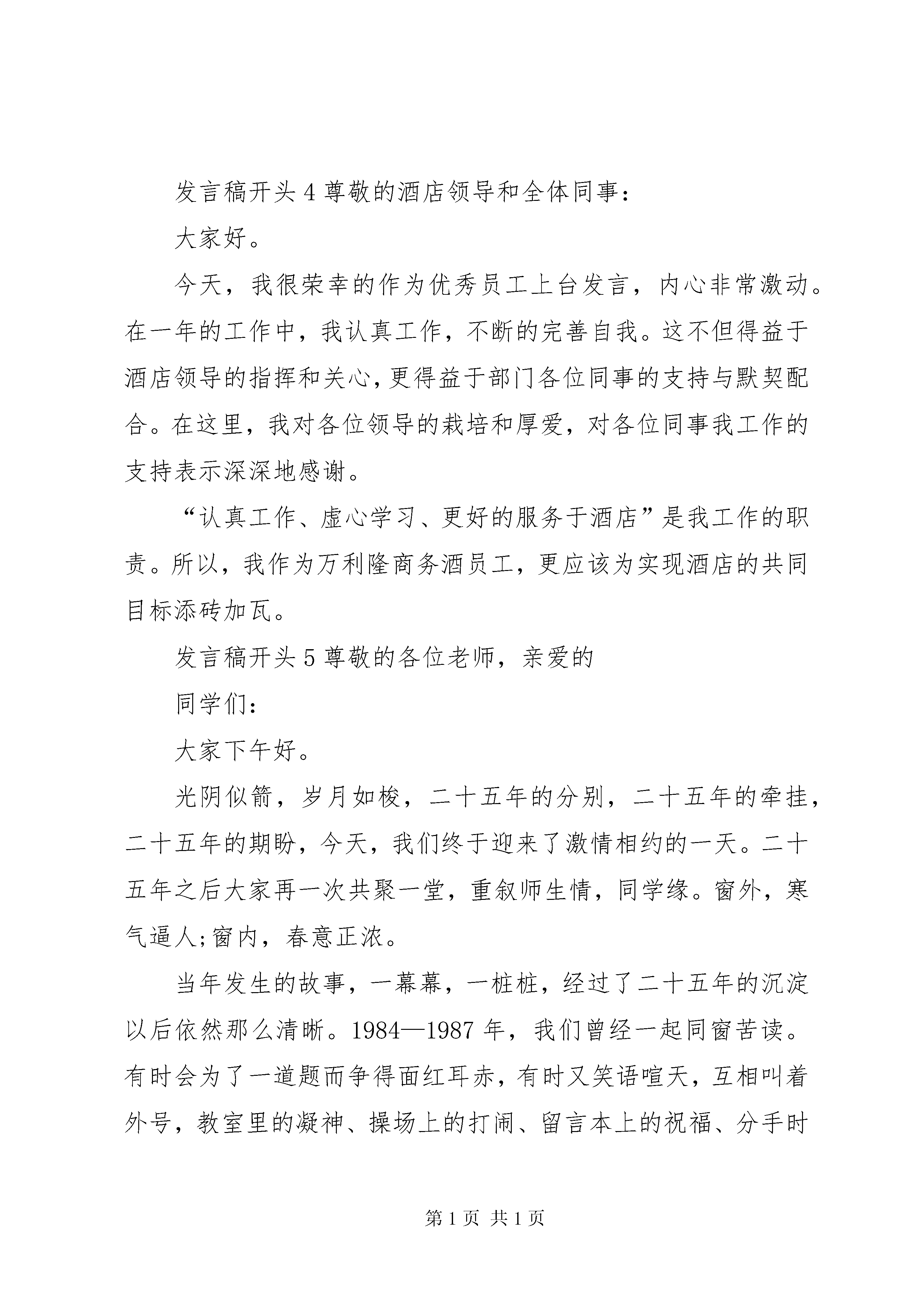 发言稿开头4尊敬的酒店领导和全体同事：

大家好。

今天，我很荣幸的作为优秀员工上台发言，内心非常激动。在一年的工作中，我认真工作，不断的完善自我。这不但得益于酒店领导的指挥和关心，更得益于部门各位同事的支持与默契配合。在这里，我对各位领导的栽培和厚爱，对各位同事我工作的支持表示深深地感谢。

“认真工作、虚心学习、更好的服务于酒店”是我工作的职责。所以，我作为万利隆商务酒员工，更应该为实现酒店的共同目标添砖加瓦。

发言稿开头5尊敬的各位老师，亲爱的

同学们：

大家下午好。

光阴似箭，岁月如梭，二十五年的分别，二十五年的牵挂，二十五年的期盼，今天，我们终于迎来了激情相约的一天。二十五年之后大家再一次共聚一堂，重叙师生情，同学缘。窗外，寒气逼人;窗内，春意正浓。

当年发生的故事，一幕幕，一桩桩，经过了二十五年的沉淀以后依然那么清晰。1984—1987年，我们曾经一起同窗苦读。有时会为了一道题而争得面红耳赤，有时又笑语喧天，互相叫着外号，教室里的凝神、操场上的打闹、留言本上的祝福、分手时

第1页 共1页